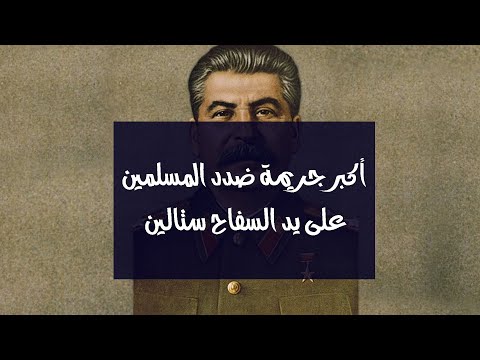 أكبر جريمة ضدد المسلمين
على يد السفاح ستالين